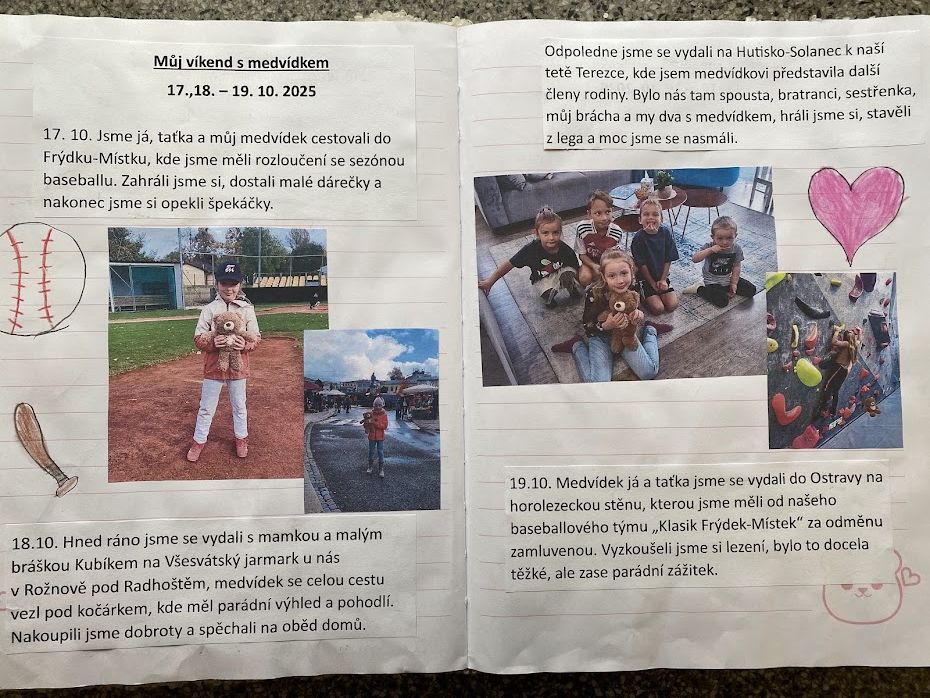 Můj víkend s medvídkem

17.,18. – 19. 10. 2025

17. 10. Jsme já, taťka a můj medvídek cestovali do Frýdku-Místku, kde jsme měli rozloučení se sezónou baseballu. Zahráli jsme si, dostali malé dárečky a nakonec jsme si opekli špekáčky.

18.10. Hned ráno jsme se vydali s mamkou a malým bráškou Kubíkem na Všesvátský jarmark u nás v Rožnově pod Radhoštěm, medvídek se celou cestu vezl pod kočárkem, kde měl parádní výhled a pohodlí. Nakoupili jsme dobroty a spěchali na oběd domů.

Odpoledne jsme se vydali na Hutisko-Solanec k naší tetě Terezce, kde jsem medvídkovi představila další členy rodiny. Bylo nás tam spousta, bratranci, sestřenka, můj brácha a my dva s medvídkem, hráli jsme si, stavěli z lega a moc jsme se nasmáli.

19.10. Medvídek já a taťka jsme se vydali do Ostravy na horolezeckou stěnu, kterou jsme měli od našeho baseballového týmu „Klasik Frýdek-Místek“ za odměnu zamluvenou. Vyzkoušeli jsme si lezení, bylo to docela těžké, ale zase parádní zážitek.